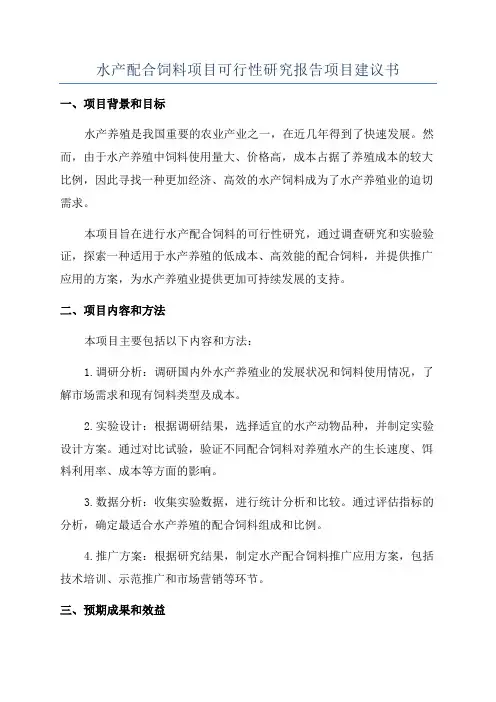 水产配合饲料项目可行性研究报告项目建议书

一、项目背景和目标

水产养殖是我国重要的农业产业之一，在近几年得到了快速发展。然而，由于水产养殖中饲料使用量大、价格高，成本占据了养殖成本的较大比例，因此寻找一种更加经济、高效的水产饲料成为了水产养殖业的迫切需求。

本项目旨在进行水产配合饲料的可行性研究，通过调查研究和实验验证，探索一种适用于水产养殖的低成本、高效能的配合饲料，并提供推广应用的方案，为水产养殖业提供更加可持续发展的支持。

二、项目内容和方法

本项目主要包括以下内容和方法：

1.调研分析：调研国内外水产养殖业的发展状况和饲料使用情况，了解市场需求和现有饲料类型及成本。

2.实验设计：根据调研结果，选择适宜的水产动物品种，并制定实验设计方案。通过对比试验，验证不同配合饲料对养殖水产的生长速度、饵料利用率、成本等方面的影响。

3.数据分析：收集实验数据，进行统计分析和比较。通过评估指标的分析，确定最适合水产养殖的配合饲料组成和比例。

4.推广方案：根据研究结果，制定水产配合饲料推广应用方案，包括技术培训、示范推广和市场营销等环节。

三、预期成果和效益